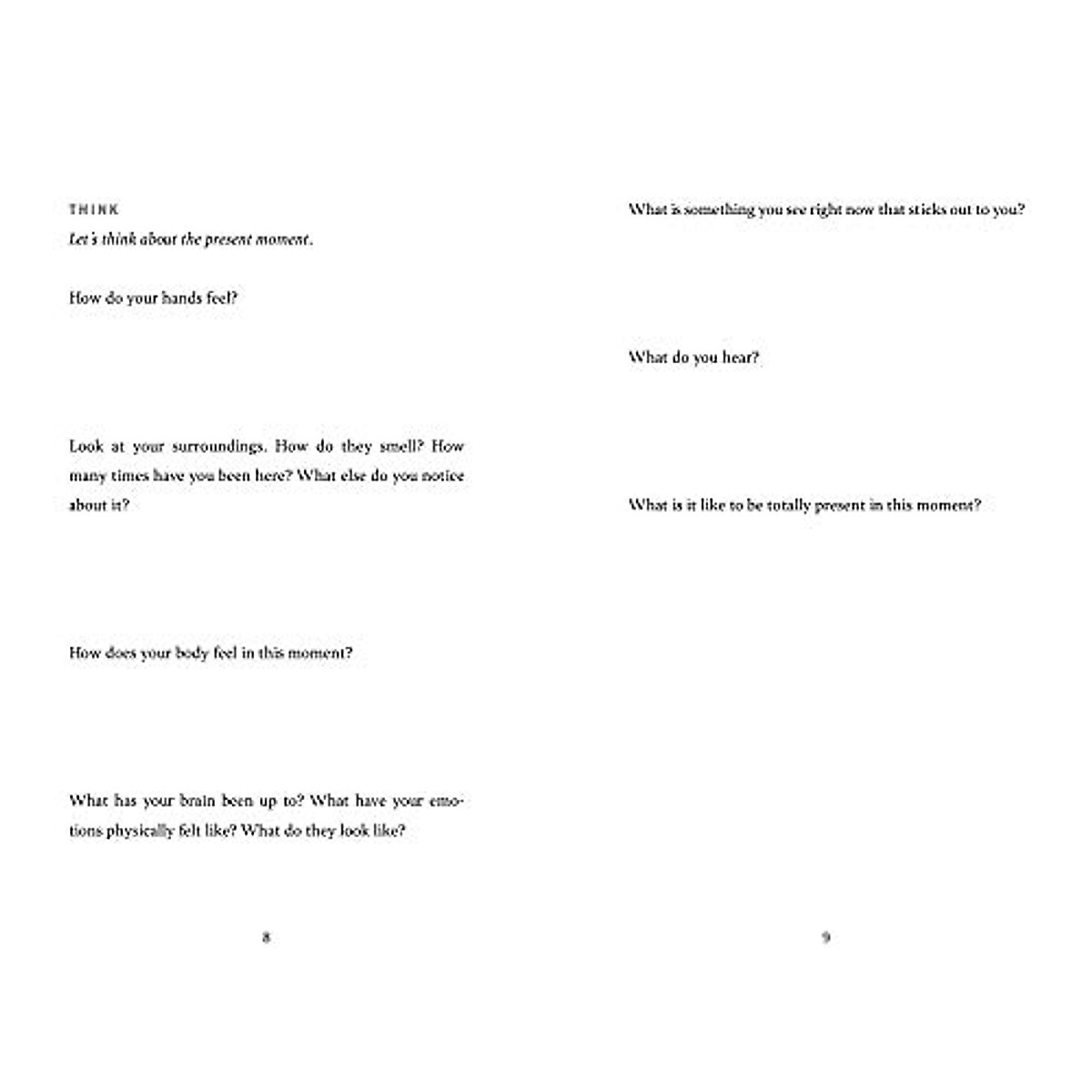 THINK

Let's think about the present moment.

How do your hands feel?

Look at your surroundings. How do they smell? How many times have you been here? What else do you notice about it?

How does your body feel in this moment?

What has your brain been up to? What have your emotions physically felt like? What do they look like?

8

What is something you see right now that sticks out to you?

What do you hear?

What is it like to be totally present in this moment?

9